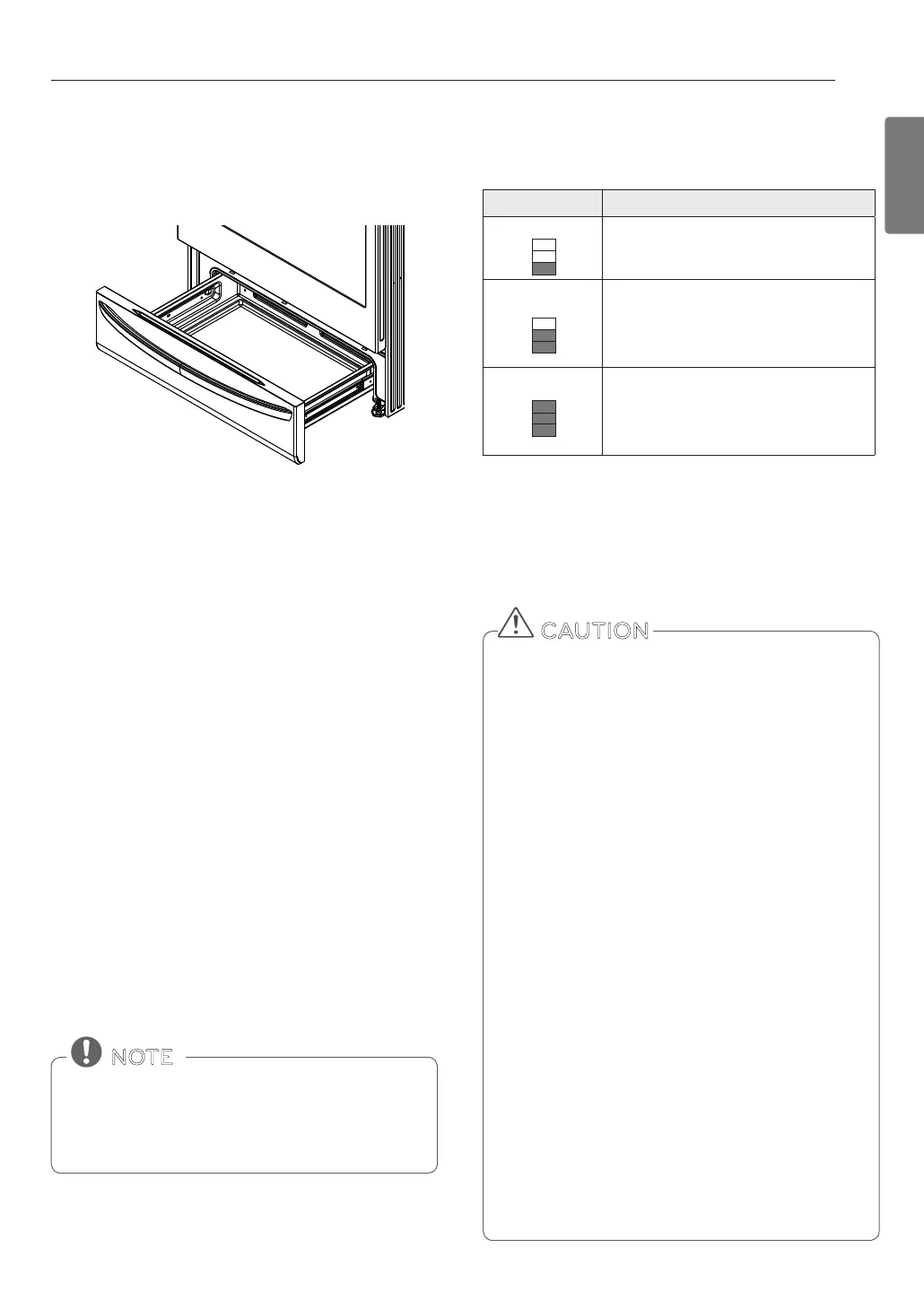 CAUTION

NOTE